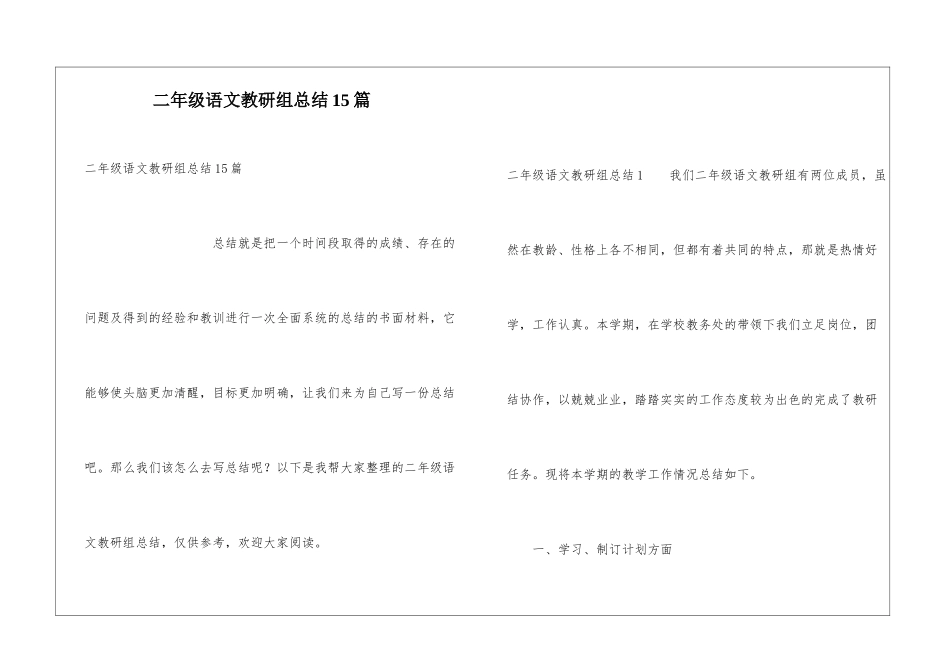 二年级语文教研组总结15篇

二年级语文教研组总结15篇

总结就是把一个时间段取得的成绩、存在的问题及得到的经验和教训进行一次全面系统的总结的书面材料，它能够使头脑更加清醒，目标更加明确，让我们来为自己写一份总结吧。那么我们该怎么去写总结呢？以下是我帮大家整理的二年级语文教研组总结，仅供参考，欢迎大家阅读。

二年级语文教研组总结1　　我们二年级语文教研组有两位成员，虽然在教龄、性格上各不相同，但都有着共同的特点，那就是热情好学，工作认真。本学期，在学校教务处的带领下我们立足岗位，团结协作，以兢兢业业，踏踏实实的工作态度较为出色的完成了教研任务。现将本学期的教学工作情况总结如下。

一、学习、制订计划方面